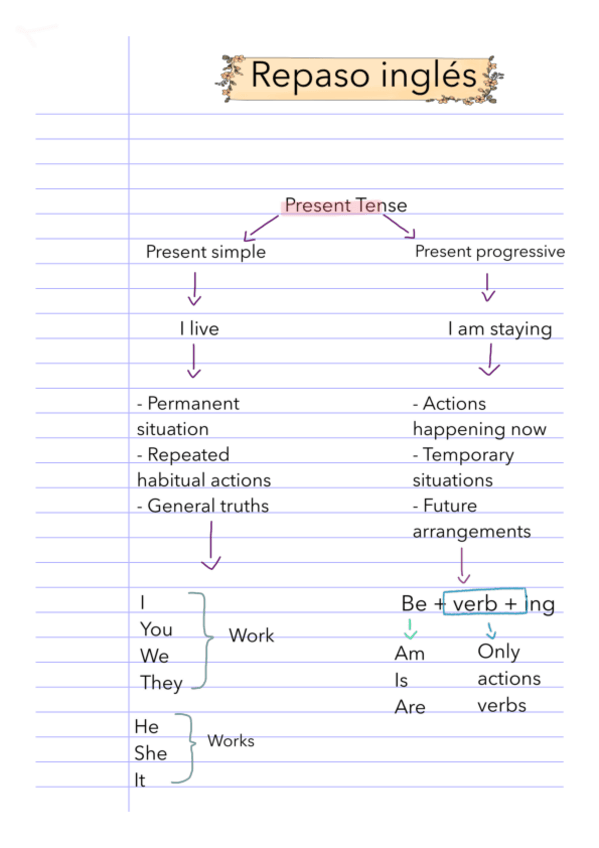 Repaso inglés

Present Tense

Present simple

I live

- Permanent situation
- Repeated habitual actions
- General truths

I
You
We
They
Work

He
She
It
Works

Present progressive

I am staying

- Actions happening now
- Temporary situations
- Future arrangements

Be + verb + ing

Am
Is
Are

Only actions verbs